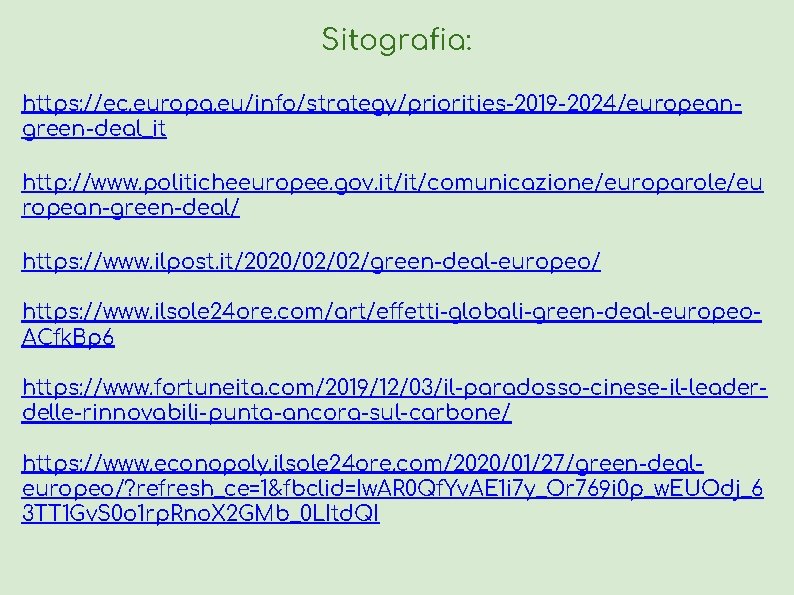 Sitografia:

https://ec.europa.eu/info/strategy/priorities-2019-2024/european-green-deal_it

http://www.politicheeuropee.gov.it/it/comunicazione/europarole/european-green-deal/

https://www.ilpost.it/2020/02/02/green-deal-europeo/

https://www.ilsole24ore.com/art/effetti-globali-green-deal-europeo-ACfkBp6

https://www.fortuneita.com/2019/12/03/il-paradosso-cinese-il-leader-delle-rinnovabili-punta-ancora-sul-carbone/

https://www.econopoly.ilsole24ore.com/2020/01/27/green-deal-europeo/?refresh_ce=1&fbclid=IwAR0QfYvAE1i7y_Or769i0p_wEUOdj_63TT1GvS0o1rpRnoX2GMb_0LItdQI